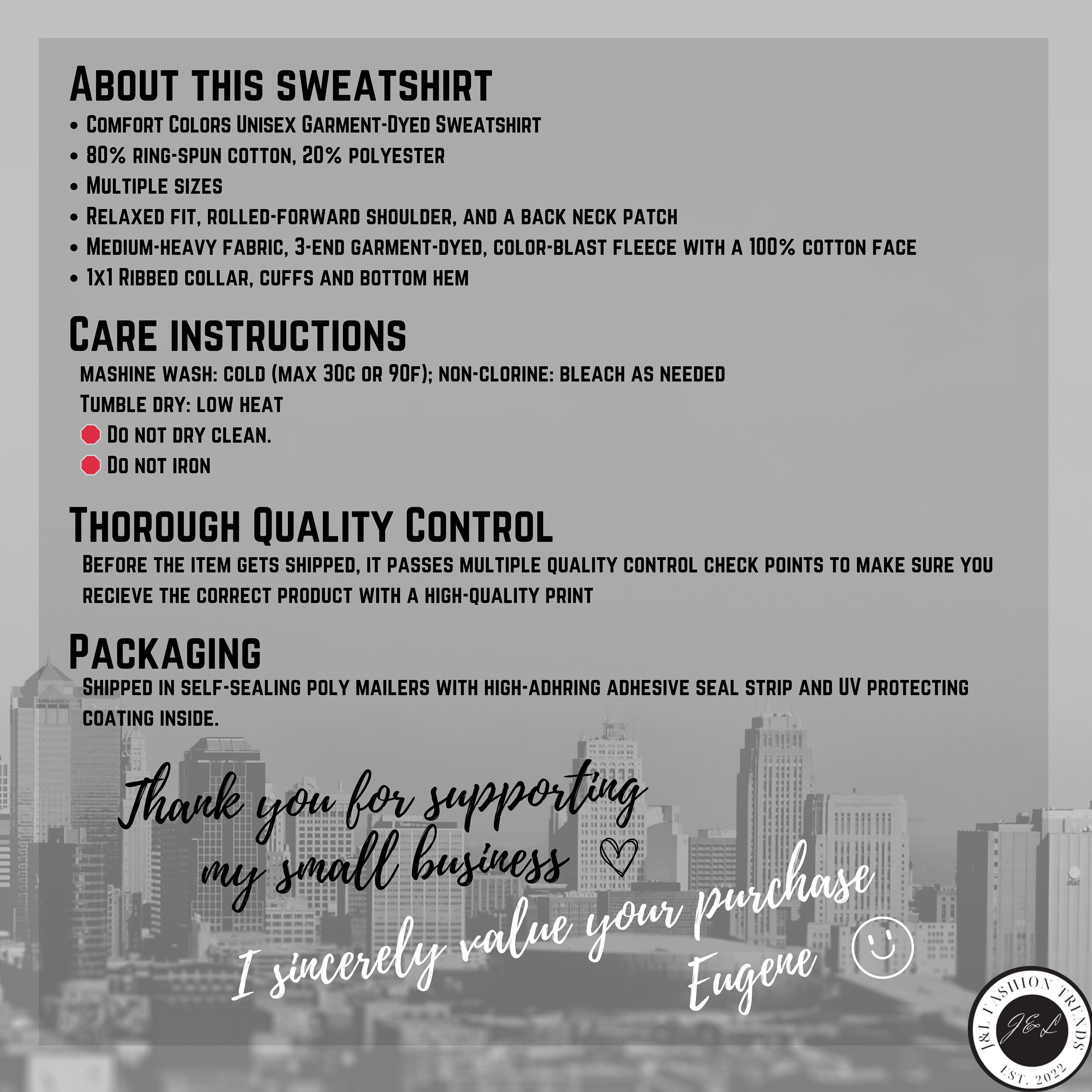 About this sweatshirt
• Comfort Colors Unisex Garment-Dyed Sweatshirt
• 80% ring-spun cotton, 20% polyester
• Multiple sizes
• Relaxed fit, rolled-forward shoulder, and a back neck patch
• Medium-heavy fabric, 3-end garment-dyed, color-blast fleece with a 100% cotton face
• 1x1 Ribbed collar, cuffs and bottom hem

Care instructions
mashine wash: cold (max 30c or 90f); non-clorine: bleach as needed
Tumble dry: low heat
Do not dry clean.
Do not iron

Thorough Quality Control
Before the item gets shipped, it passes multiple quality control check points to make sure you recieve the correct product with a high-quality print

Packaging
Shipped in self-sealing poly mailers with high-adhring adhesive seal strip and UV protecting coating inside.

Thank you for supporting my small business

I sincerely value your purchase
Eugene

J&L FASHION TRENDS
J&L
EST. 2022